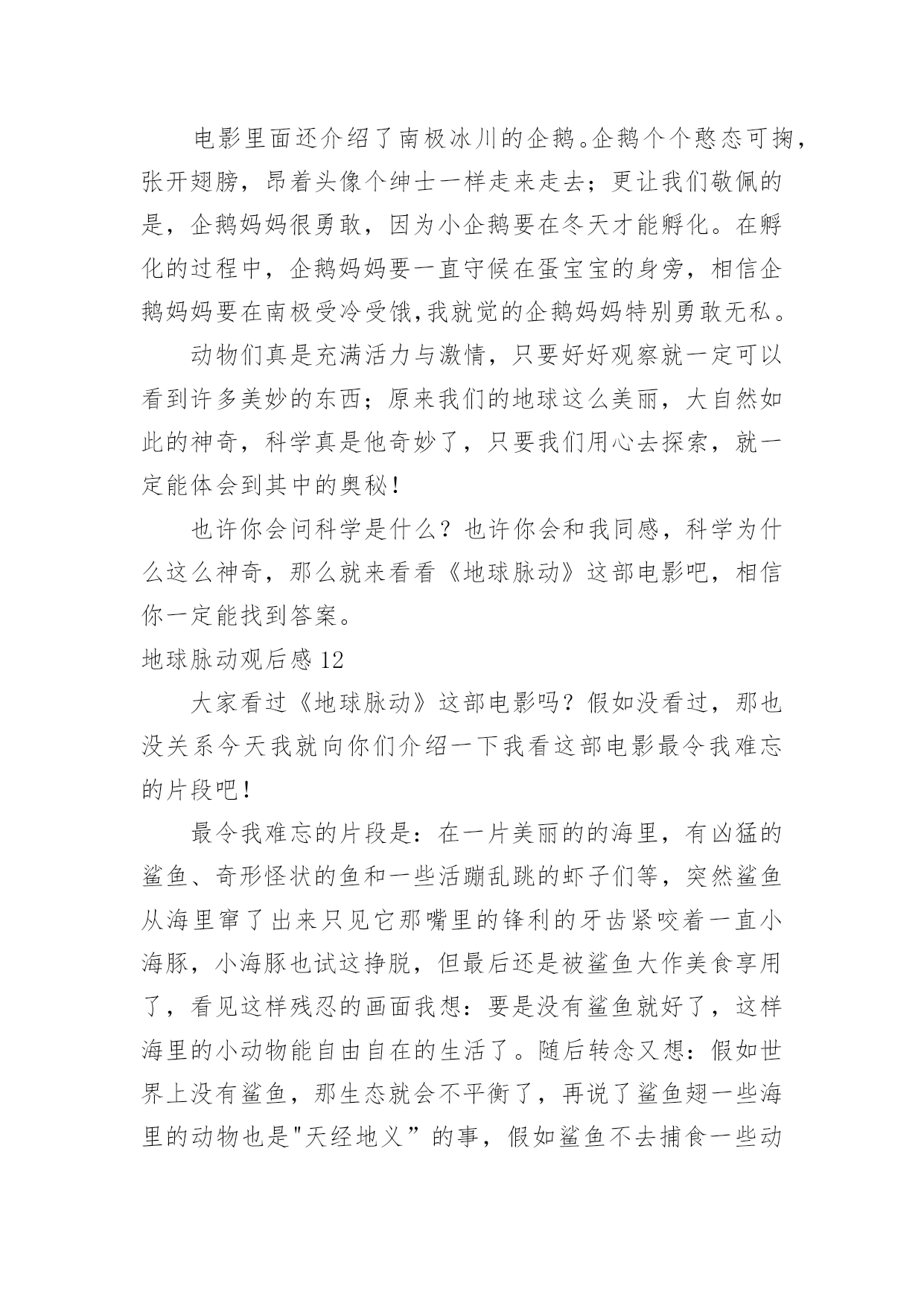 电影里面还介绍了南极冰川的企鹅。企鹅个个憨态可掬，张开翅膀，昂着头像个绅士一样走来走去；更让我们敬佩的是，企鹅妈妈很勇敢，因为小企鹅要在冬天才能孵化。在孵化的过程中，企鹅妈妈要一直守候在蛋宝宝的身旁，相信企鹅妈妈要在南极受冷受饿,我就觉的企鹅妈妈特别勇敢无私。

动物们真是充满活力与激情，只要好好观察就一定可以看到许多美妙的东西；原来我们的地球这么美丽，大自然如此的神奇，科学真是他奇妙了，只要我们用心去探索，就一定能体会到其中的奥秘！

也许你会问科学是什么？也许你会和我同感，科学为什么这么神奇，那么就来看看《地球脉动》这部电影吧，相信你一定能找到答案。

地球脉动观后感 12

大家看过《地球脉动》这部电影吗？假如没看过，那也没关系今天我就向你们介绍一下我看这部电影最令我难忘的片段吧！

最令我难忘的片段是：在一片美丽的的海里，有凶猛的鲨鱼、奇形怪状的鱼和一些活蹦乱跳的虾子们等，突然鲨鱼从海里窜了出来只见它那嘴里的锋利的牙齿紧咬着一直小海豚，小海豚也试这挣脱，但最后还是被鲨鱼大作美食享用了，看见这样残忍的画面我想：要是没有鲨鱼就好了，这样海里的小动物能自由自在的生活了。随后转念又想：假如世界上没有鲨鱼，那生态就会不平衡了，再说了鲨鱼翅一些海里的动物也是"天经地义”的事，假如鲨鱼不去捕食一些动